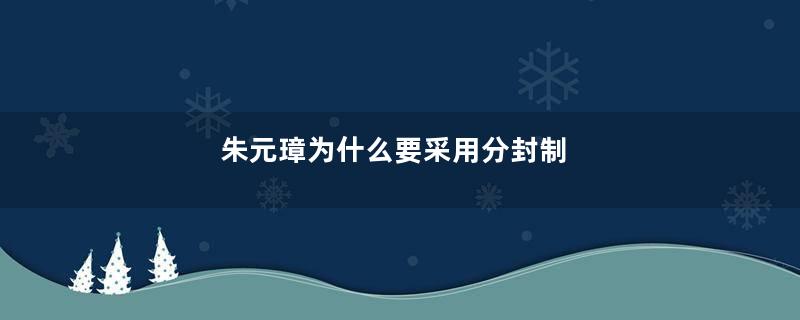 朱元璋为什么要采用分封制